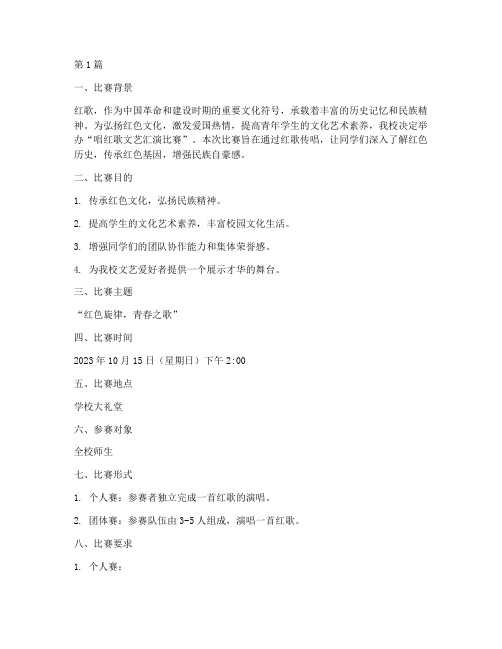 第1篇

一、比赛背景

红歌，作为中国革命和建设时期的重要文化符号，承载着丰富的历史记忆和民族精神。为弘扬红色文化，激发爱国热情，提高青年学生的文化艺术素养，我校决定举办“唱红歌文艺汇演比赛”。本次比赛旨在通过红歌传唱，让同学们深入了解红色历史，传承红色基因，增强民族自豪感。

二、比赛目的

1. 传承红色文化，弘扬民族精神。

2. 提高学生的文化艺术素养，丰富校园文化生活。

3. 增强同学们的团队协作能力和集体荣誉感。

4. 为我校文艺爱好者提供一个展示才华的舞台。

三、比赛主题

“红色旋律，青春之歌”

四、比赛时间

2023年10月15日（星期日）下午2:00

五、比赛地点

学校大礼堂

六、参赛对象

全校师生

七、比赛形式

1. 个人赛：参赛者独立完成一首红歌的演唱。

2. 团体赛：参赛队伍由3-5人组成，演唱一首红歌。

八、比赛要求

1. 个人赛：